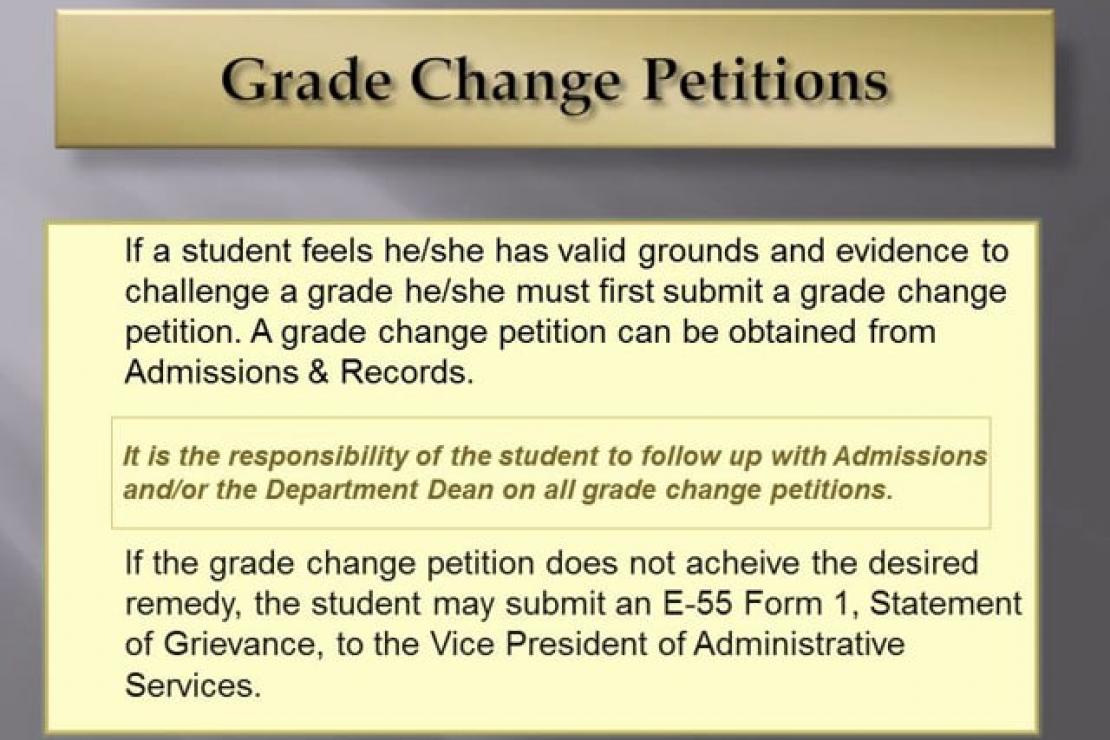 Grade Change Petitions

If a student feels he/she has valid grounds and evidence to challenge a grade he/she must first submit a grade change petition. A grade change petition can be obtained from Admissions & Records.

It is the responsibility of the student to follow up with Admissions and/or the Department Dean on all grade change petitions.

If the grade change petition does not acheive the desired remedy, the student may submit an E-55 Form 1, Statement of Grievance, to the Vice President of Administrative Services.